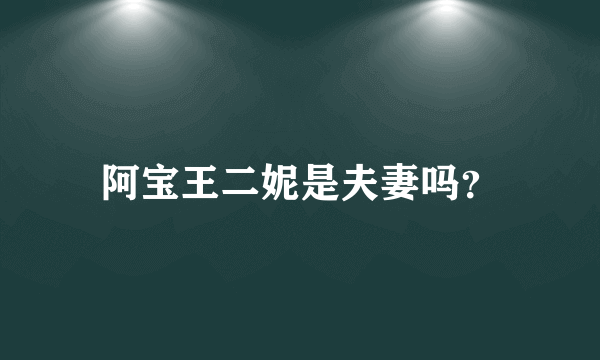 阿宝王二妮是夫妻吗?